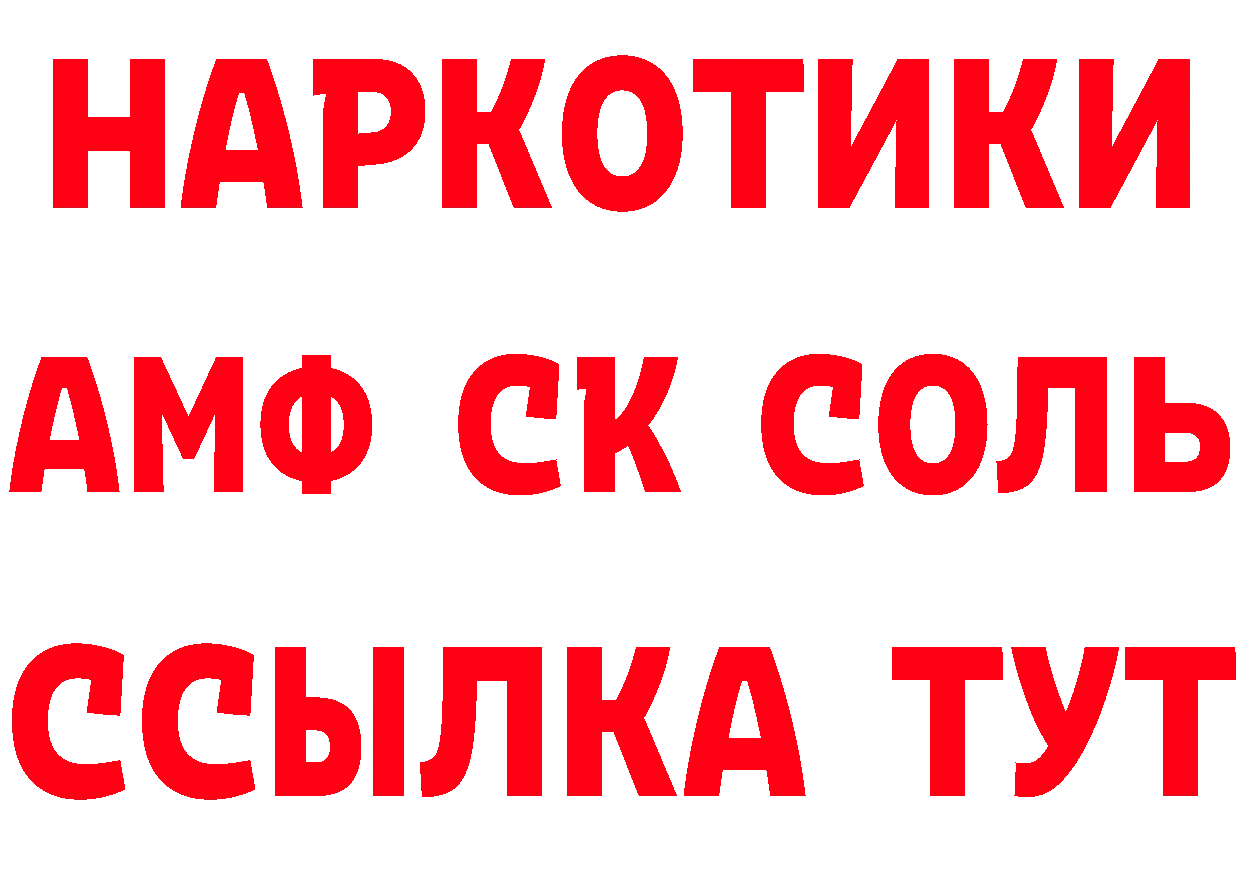 НАРКОТИКИ

АМФ СК СОЛЬ

ССЫЛКА ТУТ